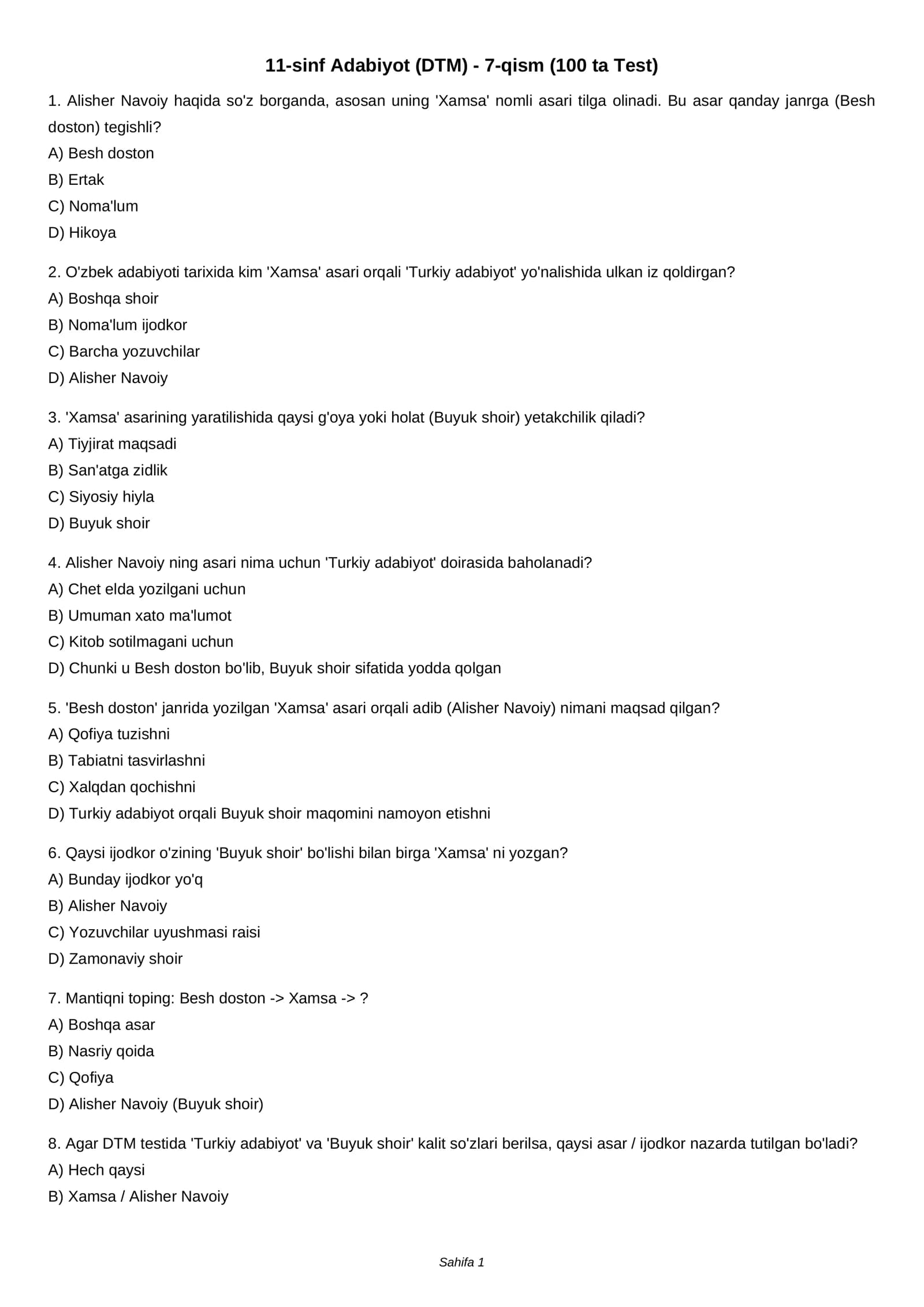 11-sinf Adabiyot (DTM) - 7-qism (100 ta Test)

1. Alisher Navoiy haqida so'z borganda, asosan uning 'Xamsa' nomli asari tilga olinadi. Bu asar qanday janrga (Besh doston) tegishli?
A) Besh doston
B) Ertak
C) Noma'lum
D) Hikoya

2. O'zbek adabiyoti tarixida kim 'Xamsa' asari orqali 'Turkiy adabiyot' yo'nalishida ulkan iz qoldirgan?
A) Boshqa shoir
B) Noma'lum ijodkor
C) Barcha yozuvchilar
D) Alisher Navoiy

3. 'Xamsa' asarining yaratilishida qaysi g'oya yoki holat (Buyuk shoir) yetakchilik qiladi?
A) Tiyjirat maqsadi
B) San'atga zidlik
C) Siyosiy hiyla
D) Buyuk shoir

4. Alisher Navoiy ning asari nima uchun 'Turkiy adabiyot' doirasida baholanadi?
A) Chet elda yozilgani uchun
B) Umuman xato ma'lumot
C) Kitob sotilmagani uchun
D) Chunki u Besh doston bo'lib, Buyuk shoir sifatida yodda qolgan

5. 'Besh doston' janrida yozilgan 'Xamsa' asari orqali adib (Alisher Navoiy) nimani maqsad qilgan?
A) Qofiya tuzishni
B) Tabiatni tasvirlashni
C) Xalqdan qochishni
D) Turkiy adabiyot orqali Buyuk shoir maqomini namoyon etishni

6. Qaysi ijodkor o'zining 'Buyuk shoir' bo'lishi bilan birga 'Xamsa' ni yozgan?
A) Bunday ijodkor yo'q
B) Alisher Navoiy
C) Yozuvchilar uyushmasi raisi
D) Zamonaviy shoir

7. Mantiqni toping: Besh doston -> Xamsa -> ?
A) Boshqa asar
B) Nasriy qoida
C) Qofiya
D) Alisher Navoiy (Buyuk shoir)

8. Agar DTM testida 'Turkiy adabiyot' va 'Buyuk shoir' kalit so'zlari berilsa, qaysi asar / ijodkor nazarda tutilgan bo'ladi?
A) Hech qaysi
B) Xamsa / Alisher Navoiy

Sahifa 1